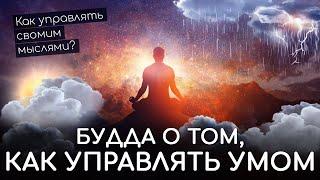 Как управлять своими мыслями?

БУДДА О ТОМ,
КАК УПРАВЛЯТЬ УМОМ